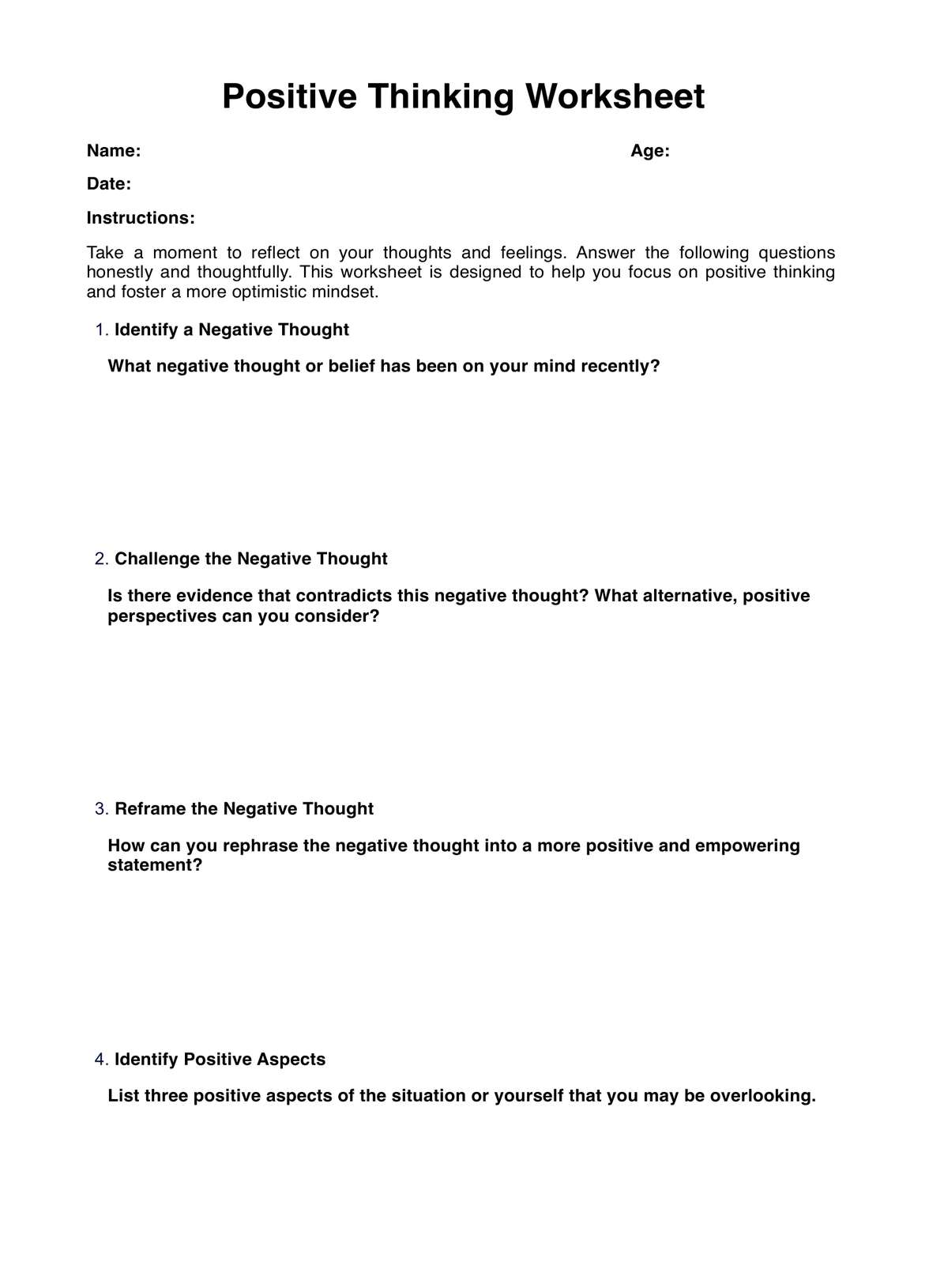 Positive Thinking Worksheet

Name: Age:

Date:

Instructions:

Take a moment to reflect on your thoughts and feelings. Answer the following questions honestly and thoughtfully. This worksheet is designed to help you focus on positive thinking and foster a more optimistic mindset.

1. Identify a Negative Thought

What negative thought or belief has been on your mind recently?

2. Challenge the Negative Thought

Is there evidence that contradicts this negative thought? What alternative, positive perspectives can you consider?

3. Reframe the Negative Thought

How can you rephrase the negative thought into a more positive and empowering statement?

4. Identify Positive Aspects

List three positive aspects of the situation or yourself that you may be overlooking.